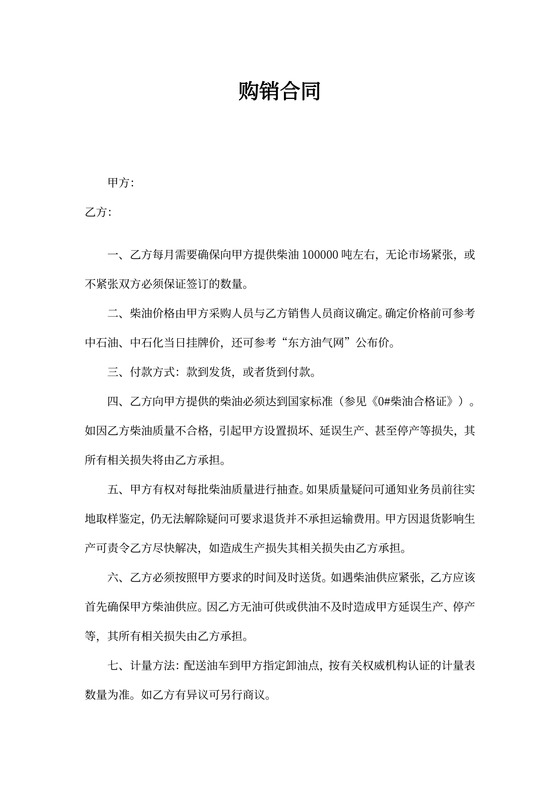 购销合同

甲方:

乙方:

一、乙方每月需要确保向甲方提供柴油 100000 吨左右，无论市场紧张，或不紧张双方必须保证签订的数量。

二、柴油价格由甲方采购人员与乙方销售人员商议确定。确定价格前可参考中石油、中石化当日挂牌价，还可参考“东方油气网”公布价。

三、付款方式：款到发货，或者货到付款。

四、乙方向甲方提供的柴油必须达到国家标准（参见《0#柴油合格证》）。如因乙方柴油质量不合格，引起甲方设置损坏、延误生产、甚至停产等损失，其所有相关损失将由乙方承担。

五、甲方有权对每批柴油质量进行抽查。如果质量疑问可通知业务员前往实地取样鉴定，仍无法解除疑问可要求退货并不承担运输费用。甲方因退货影响生产可责令乙方尽快解决，如造成生产损失其相关损失由乙方承担。

六、乙方必须按照甲方要求的时间及时送货。如遇柴油供应紧张，乙方应该首先确保甲方柴油供应。因乙方无油可供或供油不及时造成甲方延误生产、停产等，其所有相关损失由乙方承担。

七、计量方法：配送油车到甲方指定卸油点，按有关权威机构认证的计量表数量为准。如乙方有异议可另行商议。